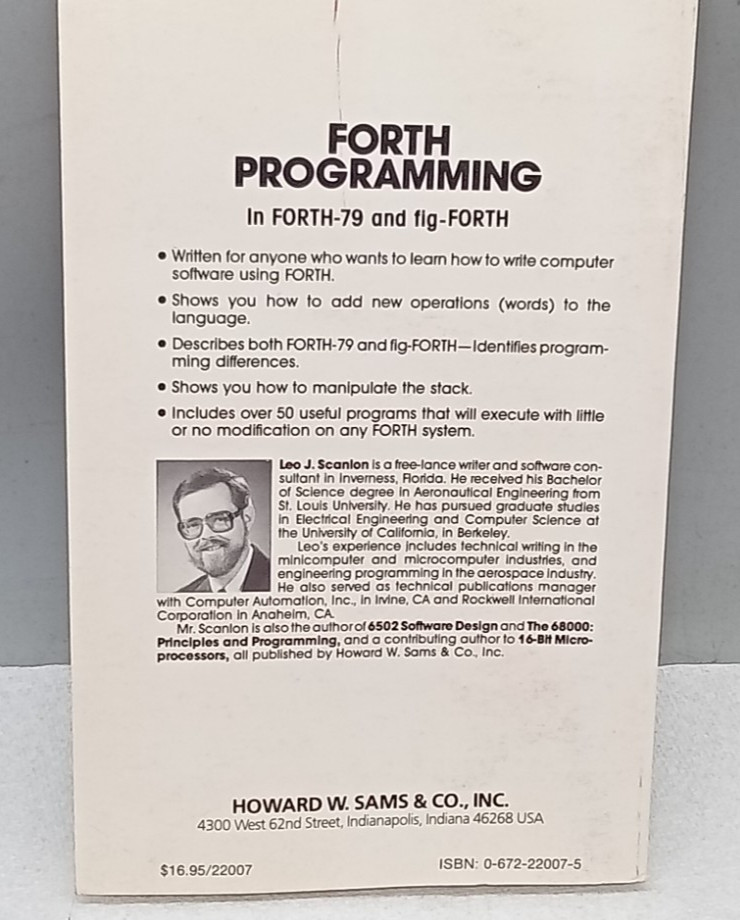 FORTH PROGRAMMING

In FORTH-79 and fig-FORTH

• Written for anyone who wants to learn how to write computer software using FORTH.

• Shows you how to add new operations (words) to the language.

• Describes both FORTH-79 and fig-FORTH—Identifies programming differences.

• Shows you how to manipulate the stack.

• Includes over 50 useful programs that will execute with little or no modification on any FORTH system.

Leo J. Scanlon is a free-lance writer and software consultant in Inverness, Florida. He received his Bachelor of Science degree in Aeronautical Engineering from St. Louis University. He has pursued graduate studies in Electrical Engineering and Computer Science at the University of California, in Berkeley.

Leo's experience includes technical writing in the minicomputer and microcomputer industries, and engineering programming in the aerospace industry. He also served as technical publications manager with Computer Automation, Inc., in Irvine, CA and Rockwell International Corporation in Anaheim, CA.

Mr. Scanlon is also the author of 6502 Software Design and The 68000: Principles and Programming, and a contributing author to 16-Bit Microprocessors, all published by Howard W. Sams & Co., Inc.

HOWARD W. SAMS & CO., INC.
4300 West 62nd Street, Indianapolis, Indiana 46268 USA

$16.95/22007

ISBN: 0-672-22007-5